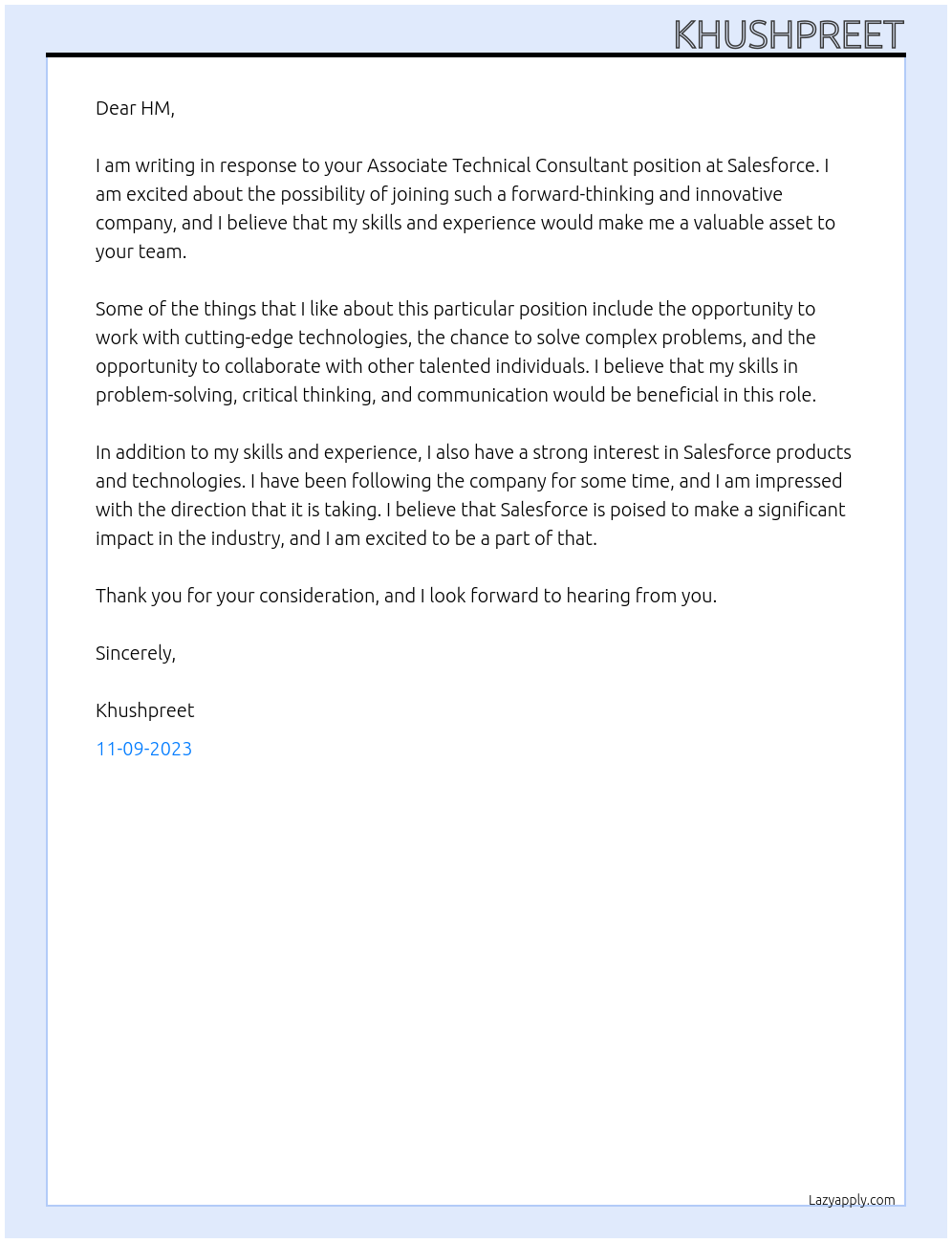 KHUSHPREET

Dear HM,

I am writing in response to your Associate Technical Consultant position at Salesforce. I am excited about the possibility of joining such a forward-thinking and innovative company, and I believe that my skills and experience would make me a valuable asset to your team.

Some of the things that I like about this particular position include the opportunity to work with cutting-edge technologies, the chance to solve complex problems, and the opportunity to collaborate with other talented individuals. I believe that my skills in problem-solving, critical thinking, and communication would be beneficial in this role.

In addition to my skills and experience, I also have a strong interest in Salesforce products and technologies. I have been following the company for some time, and I am impressed with the direction that it is taking. I believe that Salesforce is poised to make a significant impact in the industry, and I am excited to be a part of that.

Thank you for your consideration, and I look forward to hearing from you.

Sincerely,

Khushpreet

11-09-2023

Lazyapply.com